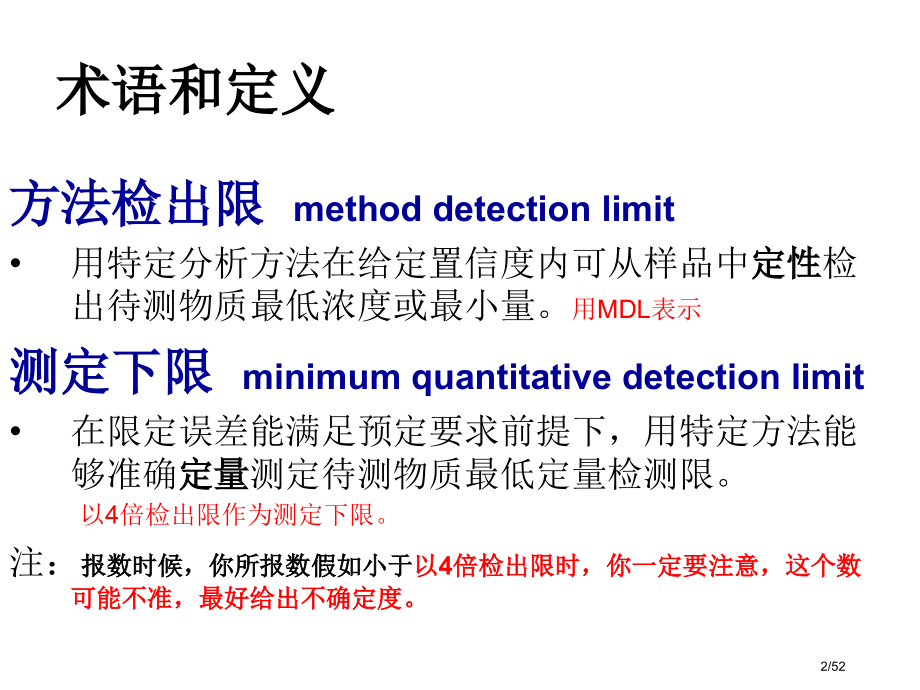 术语和定义

方法检出限 method detection limit

• 用特定分析方法在给定置信度内可从样品中定性检出待测物质最低浓度或最小量。用MDL表示

测定下限 minimum quantitative detection limit

• 在限定误差能满足预定要求前提下，用特定方法能够准确定量测定待测物质最低定量检测限。
以4倍检出限作为测定下限。

注： 报数时候，你所报数假如小于以4倍检出限时，你一定要注意，这个数可能不准，最好给出不确定度。

2/52